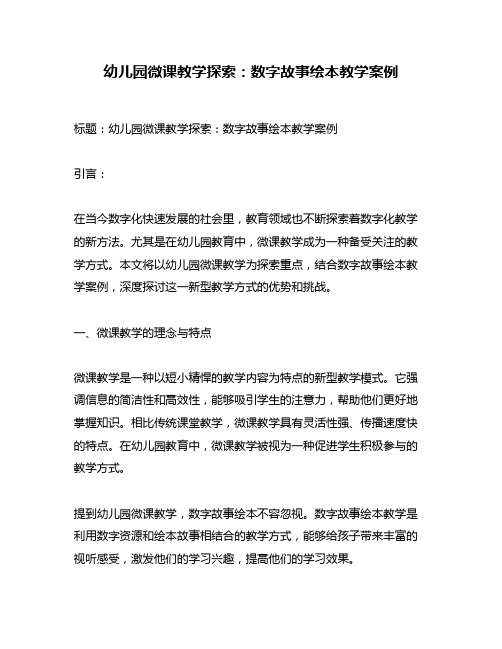 幼儿园微课教学探索：数字故事绘本教学案例

标题：幼儿园微课教学探索：数字故事绘本教学案例

引言：

在当今数字化快速发展的社会里，教育领域也不断探索着数字化教学的新方法。尤其是在幼儿园教育中，微课教学成为一种备受关注的教学方式。本文将以幼儿园微课教学为探索重点，结合数字故事绘本教学案例，深度探讨这一新型教学方式的优势和挑战。

一、微课教学的理念与特点

微课教学是一种以短小精悍的教学内容为特点的新型教学模式。它强调信息的简洁性和高效性，能够吸引学生的注意力，帮助他们更好地掌握知识。相比传统课堂教学，微课教学具有灵活性强、传播速度快的特点。在幼儿园教育中，微课教学被视为一种促进学生积极参与的教学方式。

提到幼儿园微课教学，数字故事绘本不容忽视。数字故事绘本教学是利用数字资源和绘本故事相结合的教学方式，能够给孩子带来丰富的视听感受，激发他们的学习兴趣，提高他们的学习效果。